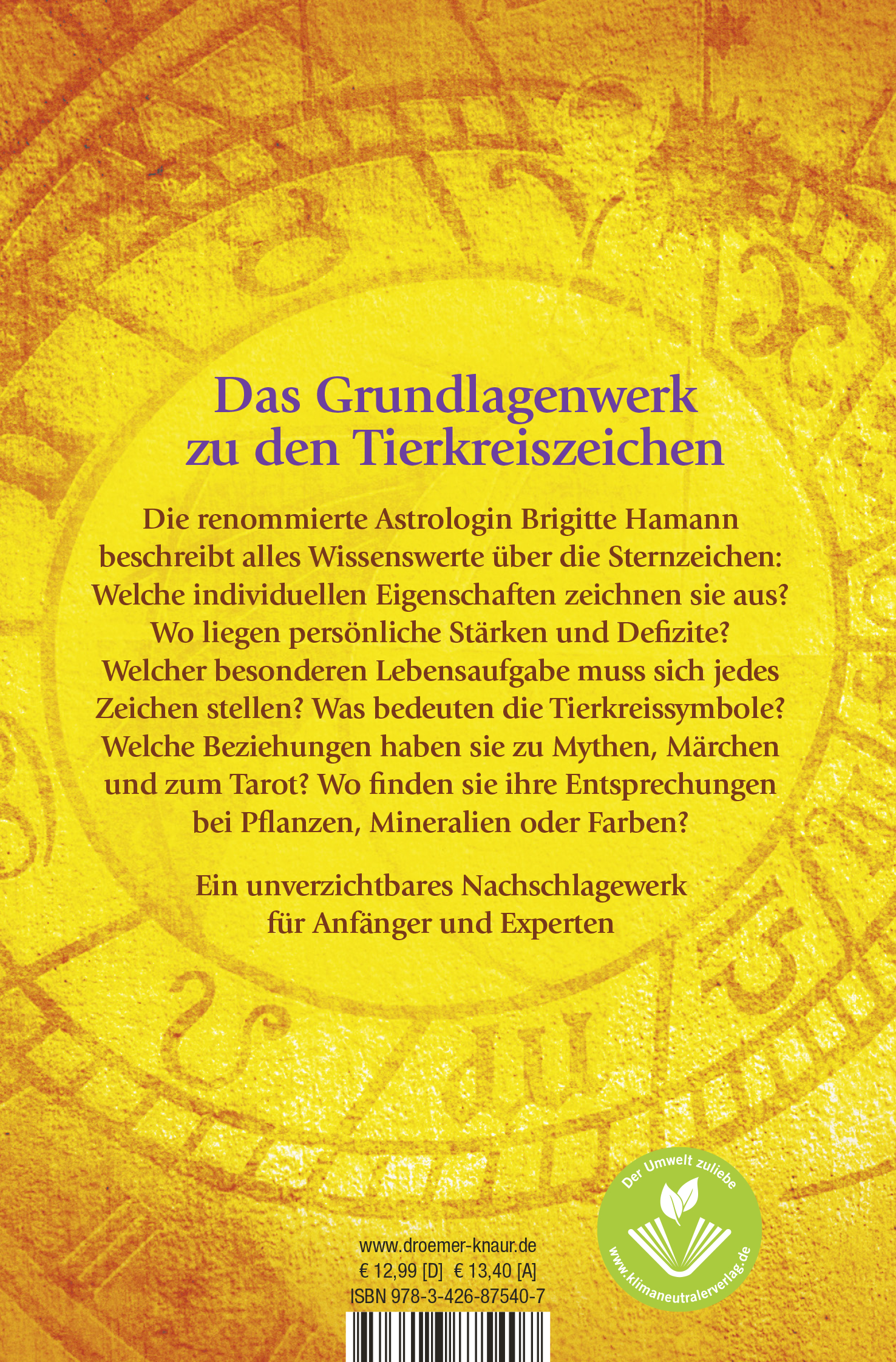 Das Grundlagenwerk zu den Tierkreiszeichen

Die renommierte Astrologin Brigitte Hamann beschreibt alles Wissenswerte über die Sternzeichen: Welche individuellen Eigenschaften zeichnen sie aus? Wo liegen persönliche Stärken und Defizite? Welcher besonderen Lebensaufgabe muss sich jedes Zeichen stellen? Was bedeuten die Tierkreissymbole? Welche Beziehungen haben sie zu Mythen, Märchen und zum Tarot? Wo finden sie ihre Entsprechungen bei Pflanzen, Mineralien oder Farben?

Ein unverzichtbares Nachschlagewerk für Anfänger und Experten

www.droemer-knaur.de
€ 12,99 [D] € 13,40 [A]
ISBN 978-3-426-87540-7

Der Umwelt zuliebe
www.klimaneutralerverlag.de